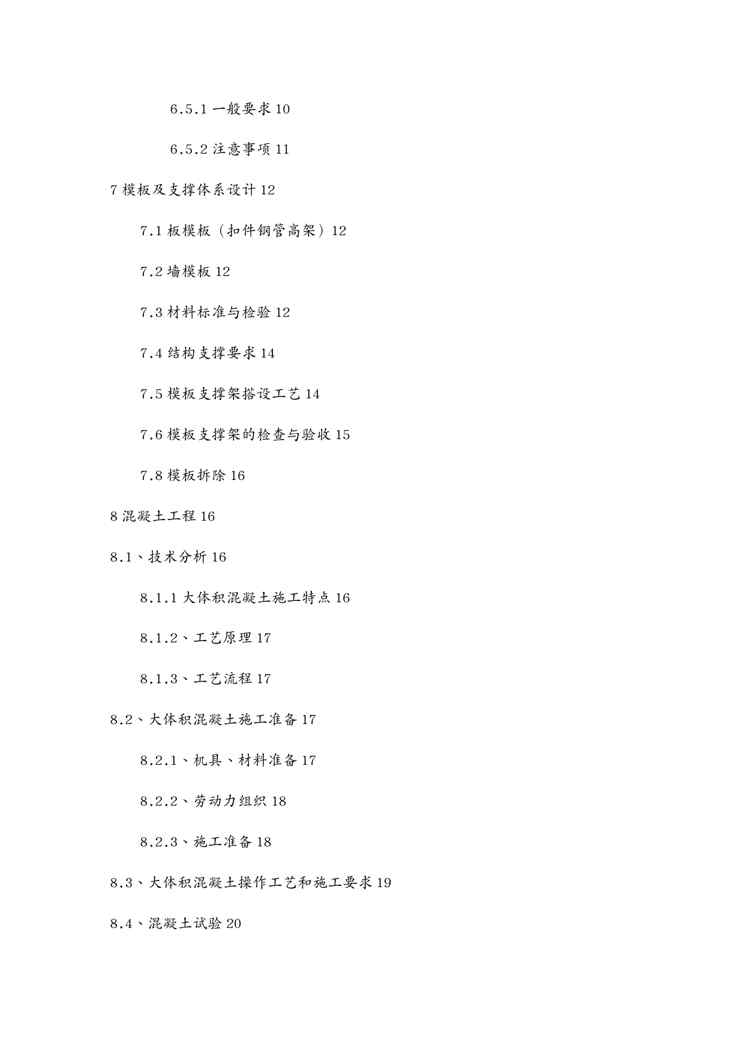 6.5.1 一般要求 10

6.5.2 注意事项 11

7 模板及支撑体系设计 12

7.1 板模板（扣件钢管高架）12

7.2 墙模板 12

7.3 材料标准与检验 12

7.4 结构支撑要求 14

7.5 模板支撑架搭设工艺 14

7.6 模板支撑架的检查与验收 15

7.8 模板拆除 16

8 混凝土工程 16

8.1、技术分析 16

8.1.1 大体积混凝土施工特点 16

8.1.2、工艺原理 17

8.1.3、工艺流程 17

8.2、大体积混凝土施工准备 17

8.2.1、机具、材料准备 17

8.2.2、劳动力组织 18

8.2.3、施工准备 18

8.3、大体积混凝土操作工艺和施工要求 19

8.4、混凝土试验 20